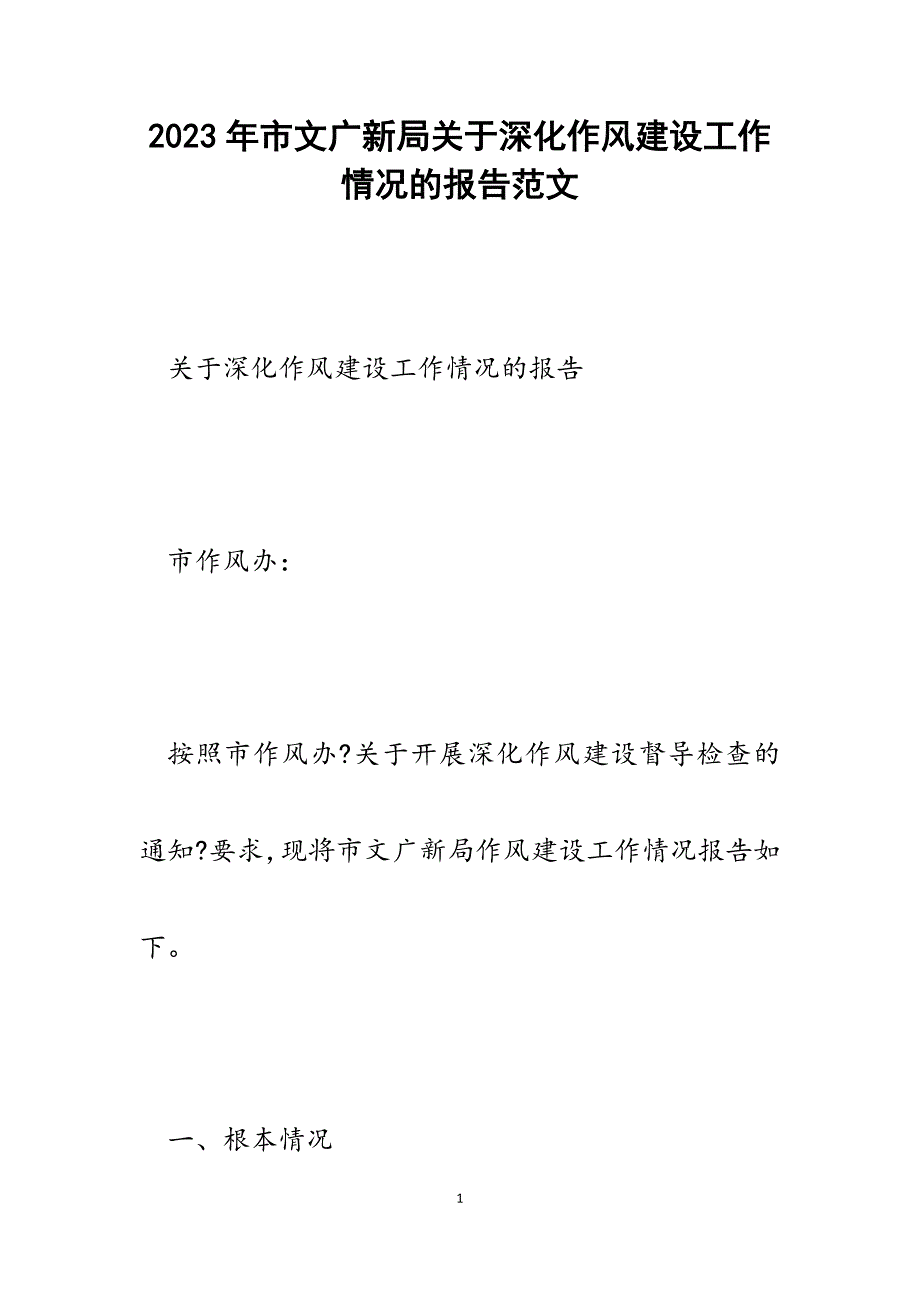 2023年市文广新局关于深化作风建设工作情况的报告范文

关于深化作风建设工作情况的报告

市作风办:

按照市作风办?关于开展深化作风建设督导检查的通知?要求,现将市文广新局作风建设工作情况报告如下。

一、根本情况

1